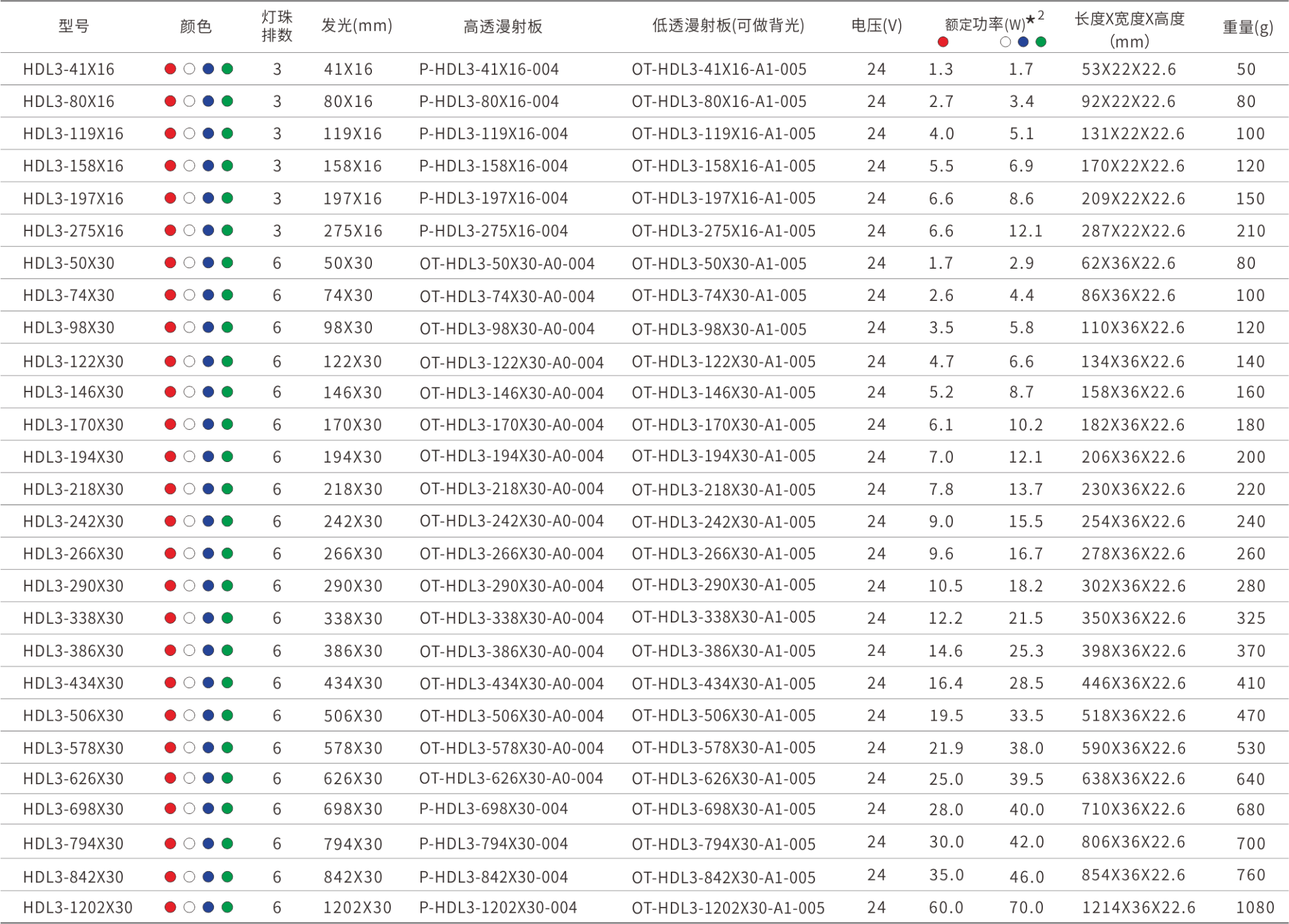 | 型号 | 颜色 | 灯珠排数 | 发光(mm) | 高透漫射板 | 低透漫射板(可做背光) | 电压(V) | 额定功率(W)★2 | | 长度X宽度X高度(mm) | 重量(g) |
|---|---|---|---|---|---|---|---|---|---|---|
| HDL3-41X16 | | 3 | 41X16 | P-HDL3-41X16-004 | OT-HDL3-41X16-A1-005 | 24 | 1.3 | 1.7 | 53X22X22.6 | 50 |
| HDL3-80X16 | | 3 | 80X16 | P-HDL3-80X16-004 | OT-HDL3-80X16-A1-005 | 24 | 2.7 | 3.4 | 92X22X22.6 | 80 |
| HDL3-119X16 | | 3 | 119X16 | P-HDL3-119X16-004 | OT-HDL3-119X16-A1-005 | 24 | 4.0 | 5.1 | 131X22X22.6 | 100 |
| HDL3-158X16 | | 3 | 158X16 | P-HDL3-158X16-004 | OT-HDL3-158X16-A1-005 | 24 | 5.5 | 6.9 | 170X22X22.6 | 120 |
| HDL3-197X16 | | 3 | 197X16 | P-HDL3-197X16-004 | OT-HDL3-197X16-A1-005 | 24 | 6.6 | 8.6 | 209X22X22.6 | 150 |
| HDL3-275X16 | | 3 | 275X16 | P-HDL3-275X16-004 | OT-HDL3-275X16-A1-005 | 24 | 6.6 | 12.1 | 287X22X22.6 | 210 |
| HDL3-50X30 | | 6 | 50X30 | OT-HDL3-50X30-A0-004 | OT-HDL3-50X30-A1-005 | 24 | 1.7 | 2.9 | 62X36X22.6 | 80 |
| HDL3-74X30 | | 6 | 74X30 | OT-HDL3-74X30-A0-004 | OT-HDL3-74X30-A1-005 | 24 | 2.6 | 4.4 | 86X36X22.6 | 100 |
| HDL3-98X30 | | 6 | 98X30 | OT-HDL3-98X30-A0-004 | OT-HDL3-98X30-A1-005 | 24 | 3.5 | 5.8 | 110X36X22.6 | 120 |
| HDL3-122X30 | | 6 | 122X30 | OT-HDL3-122X30-A0-004 | OT-HDL3-122X30-A1-005 | 24 | 4.7 | 6.6 | 134X36X22.6 | 140 |
| HDL3-146X30 | | 6 | 146X30 | OT-HDL3-146X30-A0-004 | OT-HDL3-146X30-A1-005 | 24 | 5.2 | 8.7 | 158X36X22.6 | 160 |
| HDL3-170X30 | | 6 | 170X30 | OT-HDL3-170X30-A0-004 | OT-HDL3-170X30-A1-005 | 24 | 6.1 | 10.2 | 182X36X22.6 | 180 |
| HDL3-194X30 | | 6 | 194X30 | OT-HDL3-194X30-A0-004 | OT-HDL3-194X30-A1-005 | 24 | 7.0 | 12.1 | 206X36X22.6 | 200 |
| HDL3-218X30 | | 6 | 218X30 | OT-HDL3-218X30-A0-004 | OT-HDL3-218X30-A1-005 | 24 | 7.8 | 13.7 | 230X36X22.6 | 220 |
| HDL3-242X30 | | 6 | 242X30 | OT-HDL3-242X30-A0-004 | OT-HDL3-242X30-A1-005 | 24 | 9.0 | 15.5 | 254X36X22.6 | 240 |
| HDL3-266X30 | | 6 | 266X30 | OT-HDL3-266X30-A0-004 | OT-HDL3-266X30-A1-005 | 24 | 9.6 | 16.7 | 278X36X22.6 | 260 |
| HDL3-290X30 | | 6 | 290X30 | OT-HDL3-290X30-A0-004 | OT-HDL3-290X30-A1-005 | 24 | 10.5 | 18.2 | 302X36X22.6 | 280 |
| HDL3-338X30 | | 6 | 338X30 | OT-HDL3-338X30-A0-004 | OT-HDL3-338X30-A1-005 | 24 | 12.2 | 21.5 | 350X36X22.6 | 325 |
| HDL3-386X30 | | 6 | 386X30 | OT-HDL3-386X30-A0-004 | OT-HDL3-386X30-A1-005 | 24 | 14.6 | 25.3 | 398X36X22.6 | 370 |
| HDL3-434X30 | | 6 | 434X30 | OT-HDL3-434X30-A0-004 | OT-HDL3-434X30-A1-005 | 24 | 16.4 | 28.5 | 446X36X22.6 | 410 |
| HDL3-506X30 | | 6 | 506X30 | OT-HDL3-506X30-A0-004 | OT-HDL3-506X30-A1-005 | 24 | 19.5 | 33.5 | 518X36X22.6 | 470 |
| HDL3-578X30 | | 6 | 578X30 | OT-HDL3-578X30-A0-004 | OT-HDL3-578X30-A1-005 | 24 | 21.9 | 38.0 | 590X36X22.6 | 530 |
| HDL3-626X30 | | 6 | 626X30 | OT-HDL3-626X30-A0-004 | OT-HDL3-626X30-A1-005 | 24 | 25.0 | 39.5 | 638X36X22.6 | 640 |
| HDL3-698X30 | | 6 | 698X30 | P-HDL3-698X30-004 | OT-HDL3-698X30-A1-005 | 24 | 28.0 | 40.0 | 710X36X22.6 | 680 |
| HDL3-794X30 | | 6 | 794X30 | P-HDL3-794X30-004 | OT-HDL3-794X30-A1-005 | 24 | 30.0 | 42.0 | 806X36X22.6 | 700 |
| HDL3-842X30 | | 6 | 842X30 | P-HDL3-842X30-004 | OT-HDL3-842X30-A1-005 | 24 | 35.0 | 46.0 | 854X36X22.6 | 760 |
| HDL3-1202X30 | | 6 | 1202X30 | P-HDL3-1202X30-004 | OT-HDL3-1202X30-A1-005 | 24 | 60.0 | 70.0 | 1214X36X22.6 | 1080 |